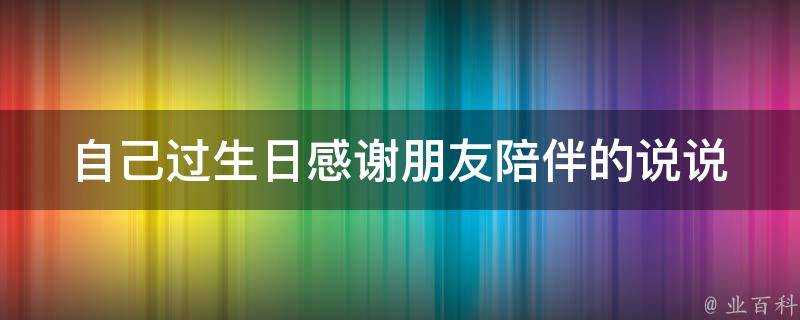 自己过生日感谢朋友陪伴的说说

@ 业百科